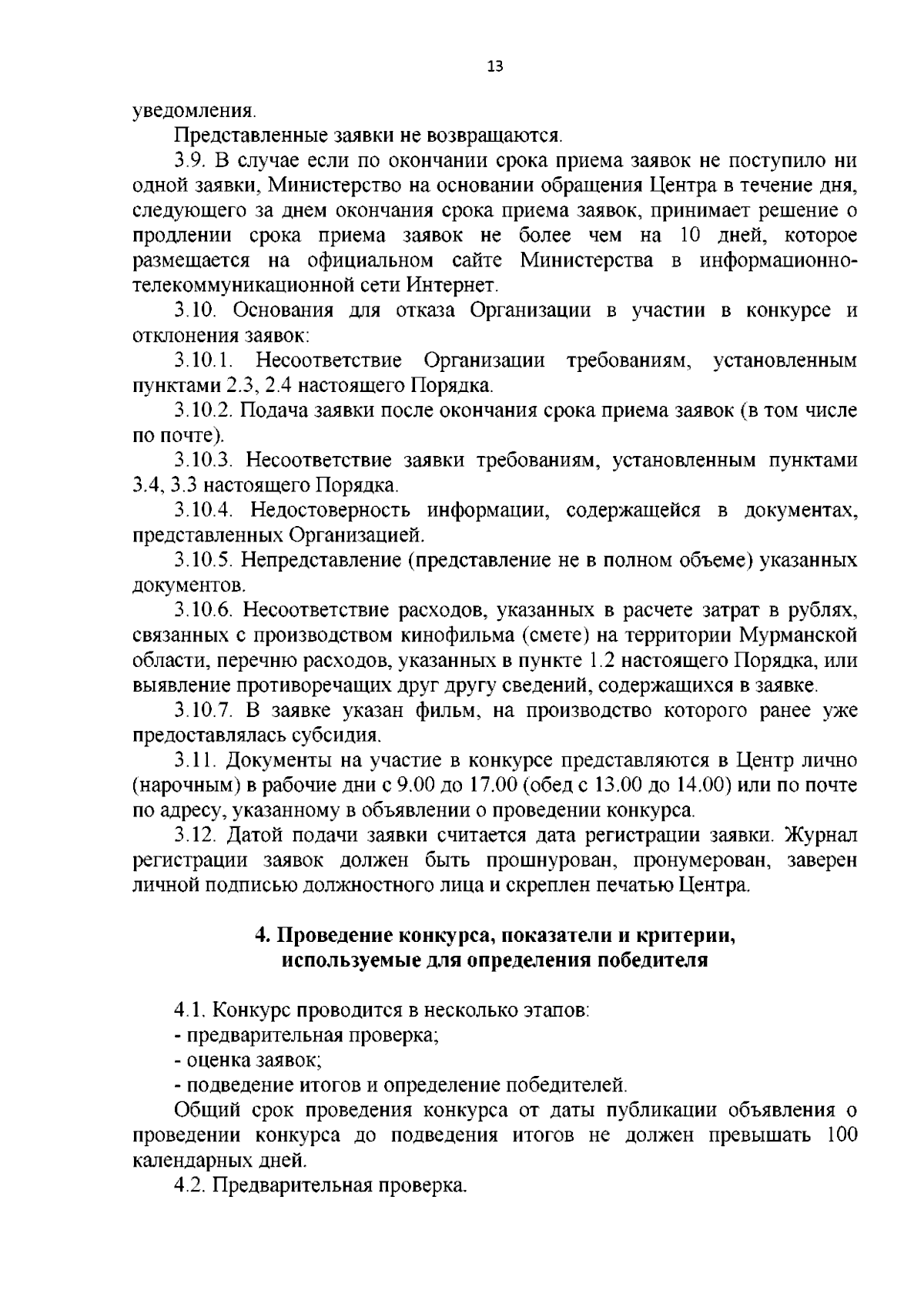 13

уведомления.

Представленные заявки не возвращаются.

3.9. В случае если по окончании срока приема заявок не поступило ни одной заявки, Министерство на основании обращения Центра в течение дня, следующего за днем окончания срока приема заявок, принимает решение о продлении срока приема заявок не более чем на 10 дней, которое размещается на официальном сайте Министерства в информационно-телекоммуникационной сети Интернет.

3.10. Основания для отказа Организации в участии в конкурсе и отклонения заявок:

3.10.1. Несоответствие Организации требованиям, установленным пунктами 2.3, 2.4 настоящего Порядка.

3.10.2. Подача заявки после окончания срока приема заявок (в том числе по почте).

3.10.3. Несоответствие заявки требованиям, установленным пунктами 3.4, 3.3 настоящего Порядка.

3.10.4. Недостоверность информации, содержащейся в документах, представленных Организацией.

3.10.5. Непредставление (представление не в полном объеме) указанных документов.

3.10.6. Несоответствие расходов, указанных в расчете затрат в рублях, связанных с производством кинофильма (смете) на территории Мурманской области, перечню расходов, указанных в пункте 1.2 настоящего Порядка, или выявление противоречащих друг другу сведений, содержащихся в заявке.

3.10.7. В заявке указан фильм, на производство которого ранее уже предоставлялась субсидия.

3.11. Документы на участие в конкурсе представляются в Центр лично (нарочным) в рабочие дни с 9.00 до 17.00 (обед с 13.00 до 14.00) или по почте по адресу, указанному в объявлении о проведении конкурса.

3.12. Датой подачи заявки считается дата регистрации заявки. Журнал регистрации заявок должен быть прошнурован, пронумерован, заверен личной подписью должностного лица и скреплен печатью Центра.

4. Проведение конкурса, показатели и критерии, используемые для определения победителя

4.1. Конкурс проводится в несколько этапов:
- предварительная проверка;
- оценка заявок;
- подведение итогов и определение победителей.

Общий срок проведения конкурса от даты публикации объявления о проведении конкурса до подведения итогов не должен превышать 100 календарных дней.

4.2. Предварительная проверка.